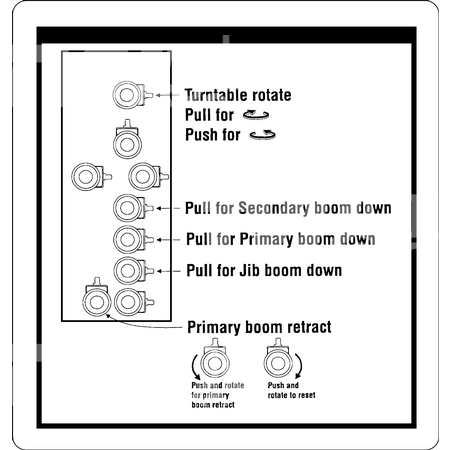 Turntable rotate
Pull for
Push for

Pull for Secondary boom down

Pull for Primary boom down

Pull for Jib boom down

Primary boom retract

Push and rotate for primary boom retract

Push and rotate to reset